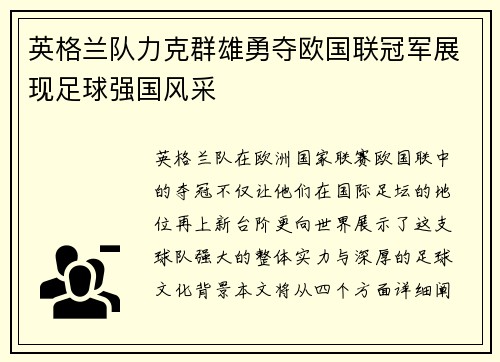 英格兰队力克群雄勇夺欧国联冠军展现足球强国风采

英格兰队在欧洲国家联赛欧国联中的夺冠不仅让他们在国际足坛的地位再上新台阶更向世界展示了这支球队强大的整体实力与深厚的足球文化背景本文将从四个方面详细阐